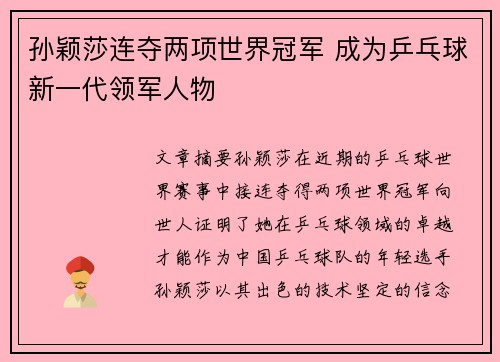 孙颖莎连夺两项世界冠军 成为乒乓球新一代领军人物

文章摘要孙颖莎在近期的乒乓球世界赛事中接连夺得两项世界冠军向世人证明了她在乒乓球领域的卓越才能作为中国乒乓球队的年轻选手孙颖莎以其出色的技术坚定的信念